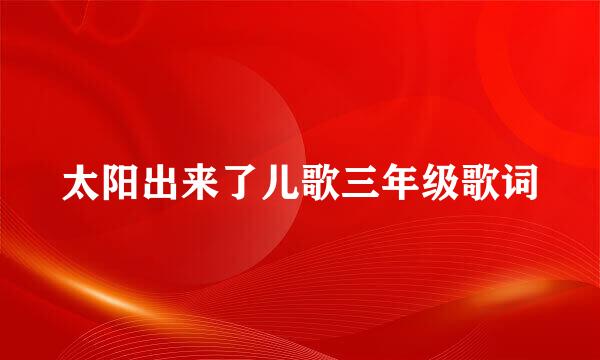 太阳出来了儿歌三年级歌词